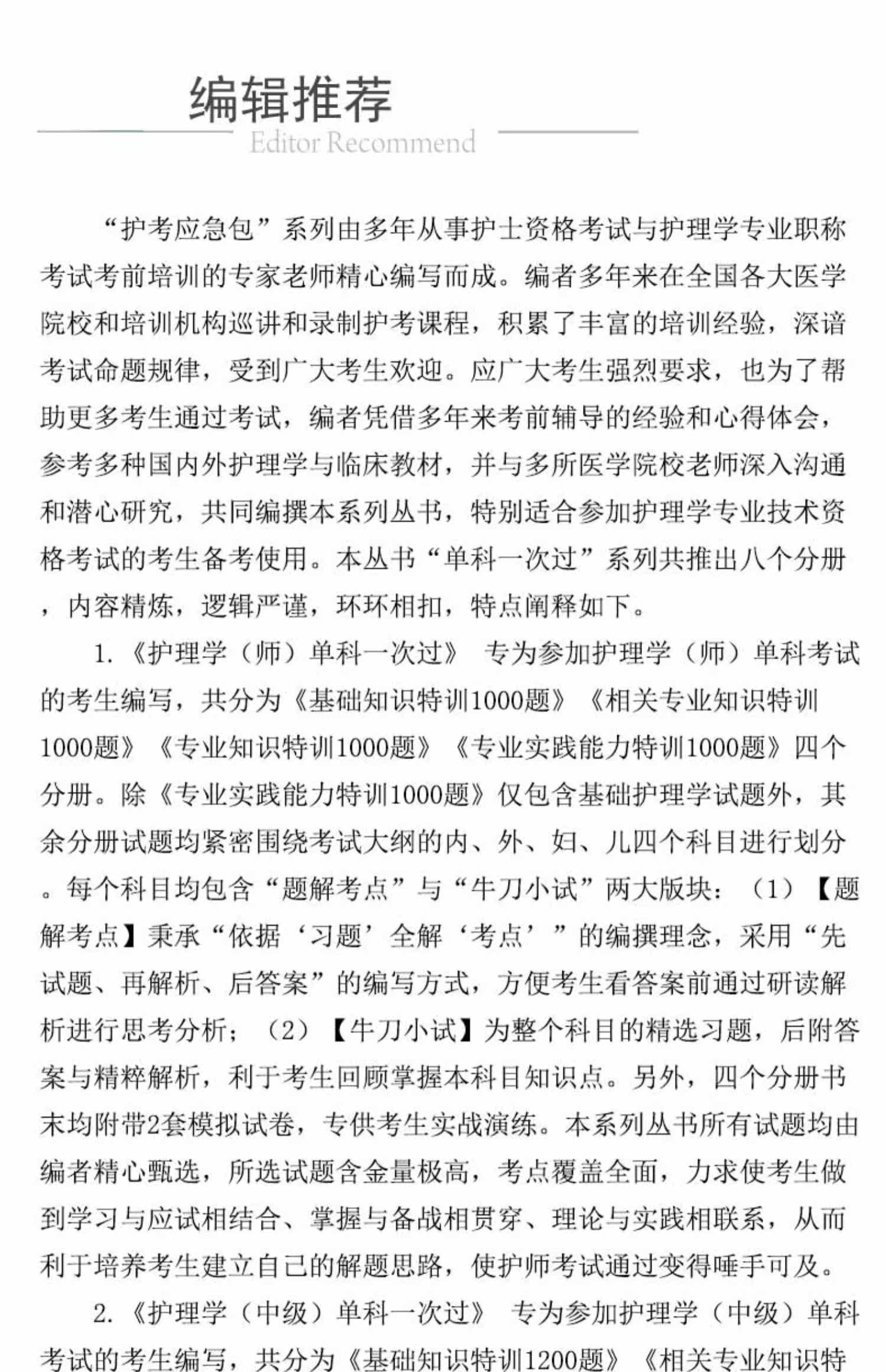 编辑推荐

Editor Recommend

“护考应急包”系列由多年从事护士资格考试与护理学专业职称考试考前培训的专家老师精心编写而成。编者多年来在全国各大医学院校和培训机构巡讲和录制护考课程，积累了丰富的培训经验，深谙考试命题规律，受到广大考生欢迎。应广大考生强烈要求，也为了帮助更多考生通过考试，编者凭借多年来考前辅导的经验和心得体会，参考多种国内外护理学与临床教材，并与多所医学院校老师深入沟通和潜心研究，共同编撰本系列丛书，特别适合参加护理学专业技术资格考试的考生备考使用。本丛书“单科一次过”系列共推出八个分册，内容精炼，逻辑严谨，环环相扣，特点阐释如下。

1.《护理学（师）单科一次过》 专为参加护理学（师）单科考试的考生编写，共分为《基础知识特训1000题》《相关专业知识特训1000题》《专业知识特训1000题》《专业实践能力特训1000题》四个分册。除《专业实践能力特训1000题》仅包含基础护理学试题外，其余分册试题均紧密围绕考试大纲的内、外、妇、儿四个科目进行划分。每个科目均包含“题解考点”与“牛刀小试”两大版块：（1）【题解考点】秉承“依据‘习题’全解‘考点’”的编撰理念，采用“先试题、再解析、后答案”的编写方式，方便考生看答案前通过研读解析进行思考分析；（2）【牛刀小试】为整个科目的精选习题，后附答案与精粹解析，利于考生回顾掌握本科目知识点。另外，四个分册书末均附带2套模拟试卷，专供考生实战演练。本系列丛书所有试题均由编者精心甄选，所选试题含金量极高，考点覆盖全面，力求使考生做到学习与应试相结合、掌握与备战相贯穿、理论与实践相联系，从而利于培养考生建立自己的解题思路，使护师考试通过变得唾手可及。

2.《护理学（中级）单科一次过》 专为参加护理学（中级）单科考试的考生编写，共分为《基础知识特训1200题》《相关专业知识特